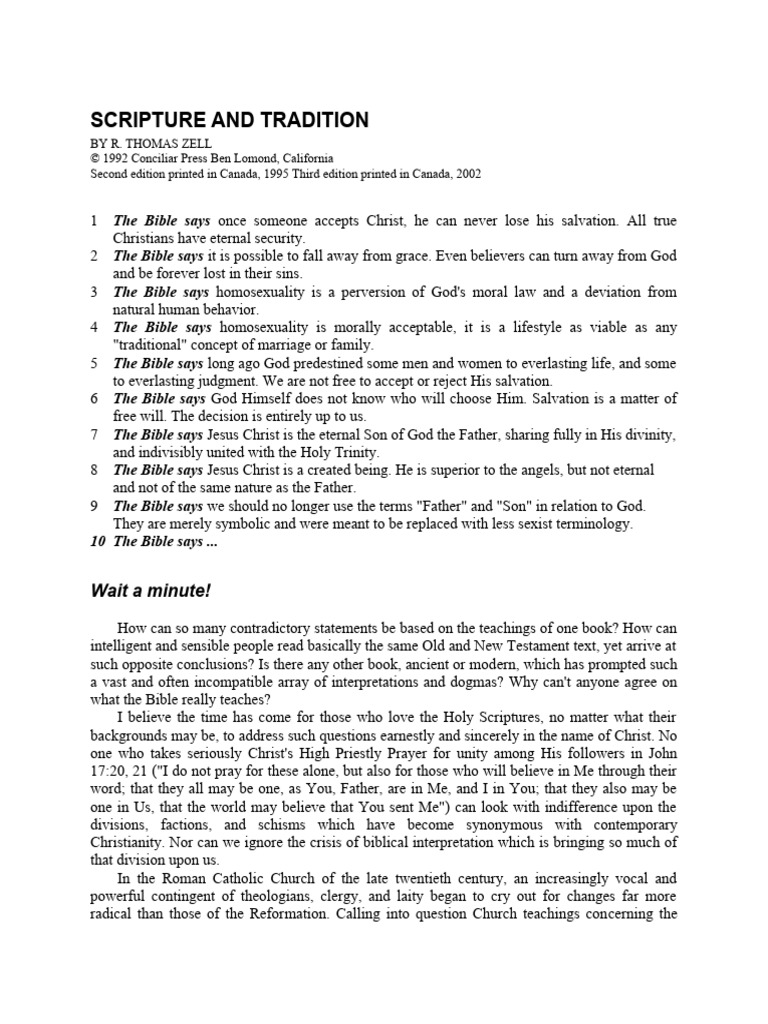 SCRIPTURE AND TRADITION
BY R. THOMAS ZELL
© 1992 Conciliar Press Ben Lomond, California
Second edition printed in Canada, 1995 Third edition printed in Canada, 2002

1 The Bible says once someone accepts Christ, he can never lose his salvation. All true Christians have eternal security.
2 The Bible says it is possible to fall away from grace. Even believers can turn away from God and be forever lost in their sins.
3 The Bible says homosexuality is a perversion of God's moral law and a deviation from natural human behavior.
4 The Bible says homosexuality is morally acceptable, it is a lifestyle as viable as any "traditional" concept of marriage or family.
5 The Bible says long ago God predestined some men and women to everlasting life, and some to everlasting judgment. We are not free to accept or reject His salvation.
6 The Bible says God Himself does not know who will choose Him. Salvation is a matter of free will. The decision is entirely up to us.
7 The Bible says Jesus Christ is the eternal Son of God the Father, sharing fully in His divinity, and indivisibly united with the Holy Trinity.
8 The Bible says Jesus Christ is a created being. He is superior to the angels, but not eternal and not of the same nature as the Father.
9 The Bible says we should no longer use the terms "Father" and "Son" in relation to God. They are merely symbolic and were meant to be replaced with less sexist terminology.
10 The Bible says ...

Wait a minute!

How can so many contradictory statements be based on the teachings of one book? How can intelligent and sensible people read basically the same Old and New Testament text, yet arrive at such opposite conclusions? Is there any other book, ancient or modern, which has prompted such a vast and often incompatible array of interpretations and dogmas? Why can't anyone agree on what the Bible really teaches?

I believe the time has come for those who love the Holy Scriptures, no matter what their backgrounds may be, to address such questions earnestly and sincerely in the name of Christ. No one who takes seriously Christ's High Priestly Prayer for unity among His followers in John 17:20, 21 ("I do not pray for these alone, but also for those who will believe in Me through their word; that they all may be one, as You, Father, are in Me, and I in You; that they also may be one in Us, that the world may believe that You sent Me") can look with indifference upon the divisions, factions, and schisms which have become synonymous with contemporary Christianity. Nor can we ignore the crisis of biblical interpretation which is bringing so much of that division upon us.

In the Roman Catholic Church of the late twentieth century, an increasingly vocal and powerful contingent of theologians, clergy, and laity began to cry out for changes far more radical than those of the Reformation. Calling into question Church teachings concerning the